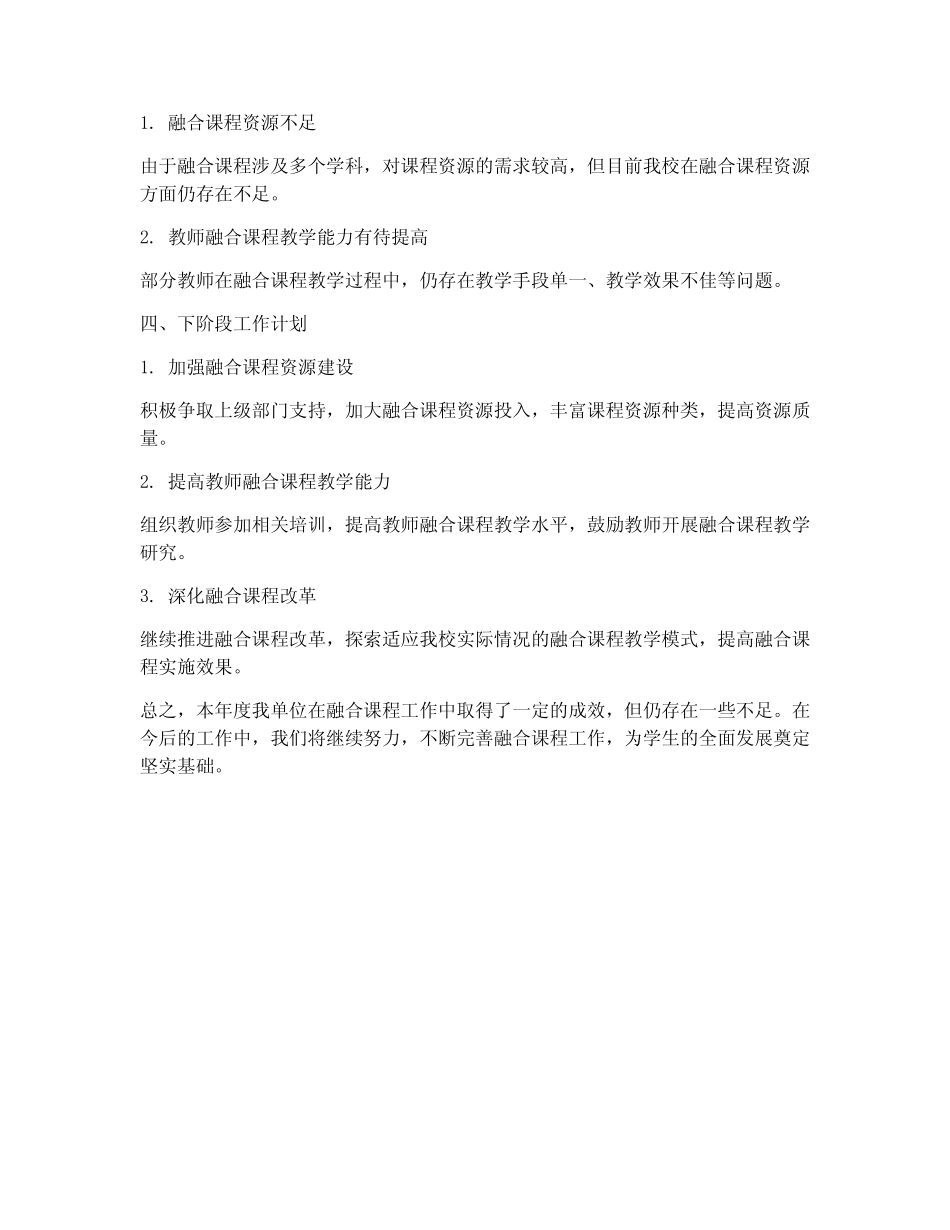 1. 融合课程资源不足

由于融合课程涉及多个学科，对课程资源的需求较高，但目前我校在融合课程资源方面仍存在不足。

2. 教师融合课程教学能力有待提高

部分教师在融合课程教学过程中，仍存在教学手段单一、教学效果不佳等问题。

四、下阶段工作计划

1. 加强融合课程资源建设

积极争取上级部门支持，加大融合课程资源投入，丰富课程资源种类，提高资源质量。

2. 提高教师融合课程教学能力

组织教师参加相关培训，提高教师融合课程教学水平，鼓励教师开展融合课程教学研究。

3. 深化融合课程改革

继续推进融合课程改革，探索适应我校实际情况的融合课程教学模式，提高融合课程实施效果。

总之，本年度我单位在融合课程工作中取得了一定的成效，但仍存在一些不足。在今后的工作中，我们将继续努力，不断完善融合课程工作，为学生的全面发展奠定坚实基础。